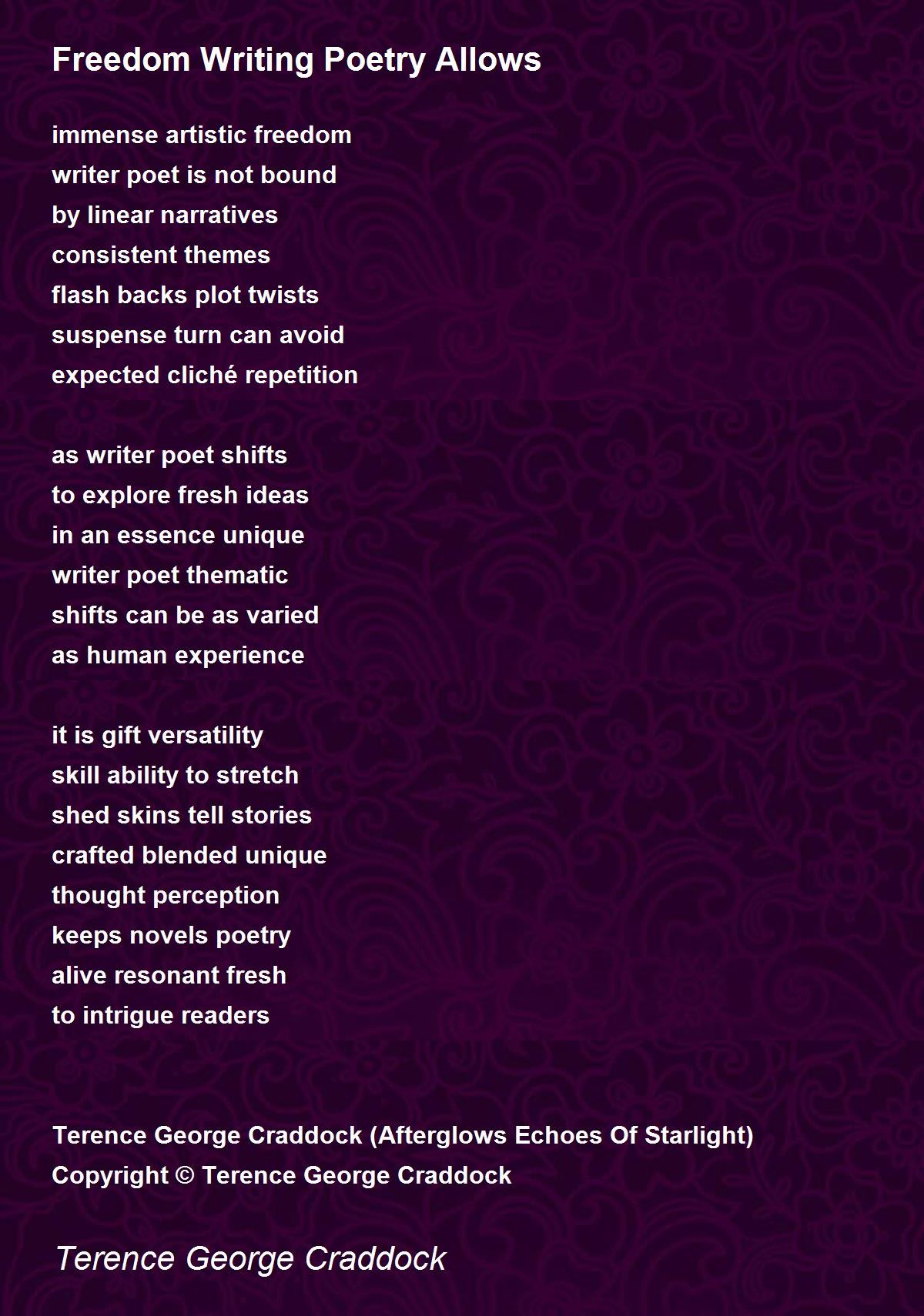 Freedom Writing Poetry Allows

immense artistic freedom
writer poet is not bound
by linear narratives
consistent themes
flash backs plot twists
suspense turn can avoid
expected cliché repetition

as writer poet shifts
to explore fresh ideas
in an essence unique
writer poet thematic
shifts can be as varied
as human experience

it is gift versatility
skill ability to stretch
shed skins tell stories
crafted blended unique
thought perception
keeps novels poetry
alive resonant fresh
to intrigue readers

Terence George Craddock (Afterglows Echoes Of Starlight)
Copyright © Terence George Craddock

Terence George Craddock